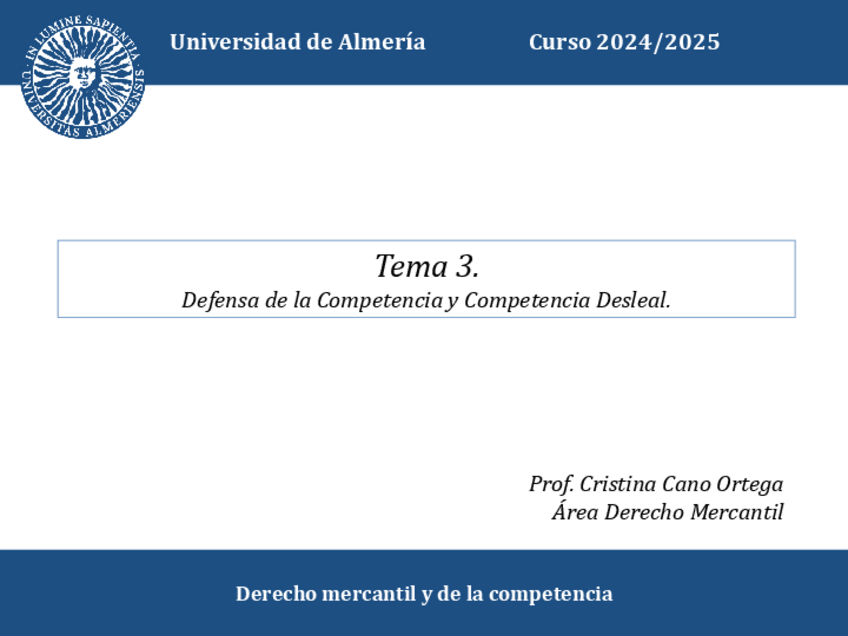 IN LUMINE SAPIENTIA UNIVERSITAS ALMERIENSIS

Universidad de Almería

Curso 2024/2025

Tema 3.
Defensa de la Competencia y Competencia Desleal.

Prof. Cristina Cano Ortega
Área Derecho Mercantil

Derecho mercantil y de la competencia